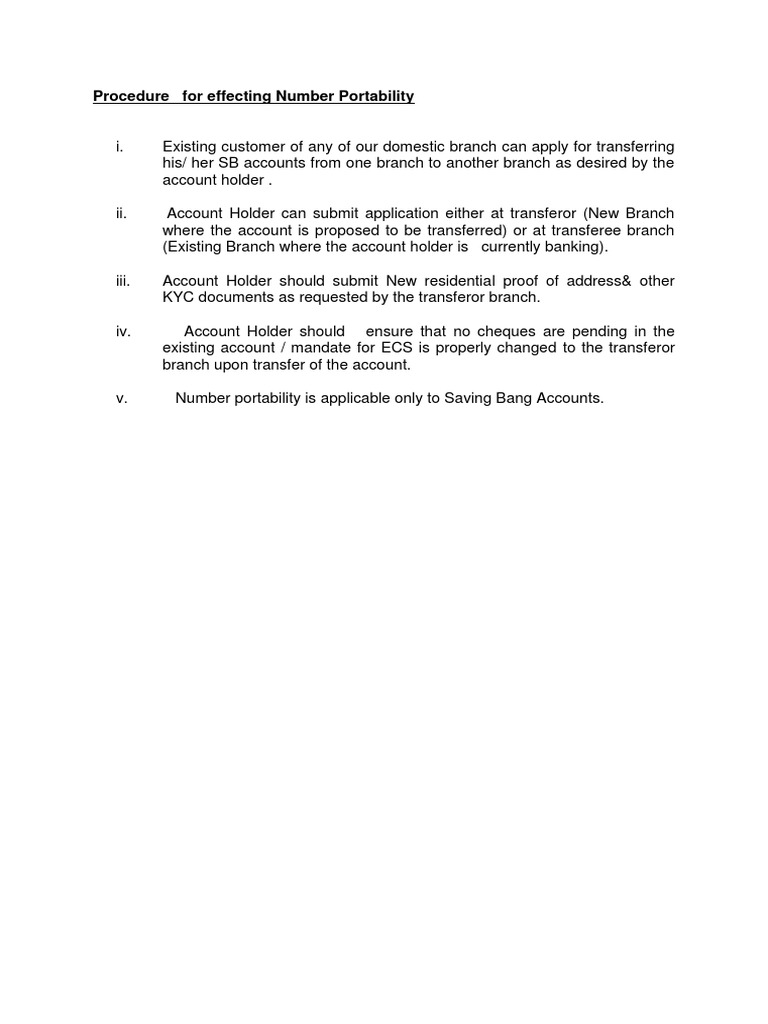 Procedure for effecting Number Portability

i. Existing customer of any of our domestic branch can apply for transferring his/ her SB accounts from one branch to another branch as desired by the account holder .

ii. Account Holder can submit application either at transferor (New Branch where the account is proposed to be transferred) or at transferee branch (Existing Branch where the account holder is currently banking).

iii. Account Holder should submit New residential proof of address& other KYC documents as requested by the transferor branch.

iv. Account Holder should ensure that no cheques are pending in the existing account / mandate for ECS is properly changed to the transferor branch upon transfer of the account.

v. Number portability is applicable only to Saving Bang Accounts.